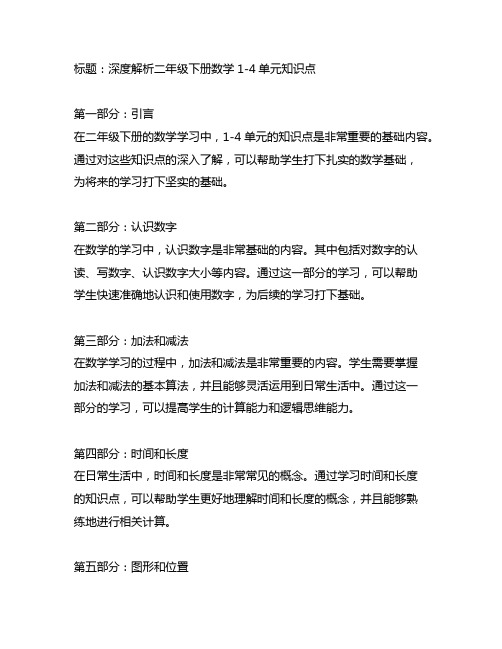 标题：深度解析二年级下册数学 1-4 单元知识点

第一部分：引言
在二年级下册的数学学习中，1-4 单元的知识点是非常重要的基础内容。通过对这些知识点的深入了解，可以帮助学生打下扎实的数学基础，为将来的学习打下坚实的基础。

第二部分：认识数字
在数学的学习中，认识数字是非常基础的内容。其中包括对数字的认读、写数字、认识数字大小等内容。通过这一部分的学习，可以帮助学生快速准确地认识和使用数字，为后续的学习打下基础。

第三部分：加法和减法
在数学学习的过程中，加法和减法是非常重要的内容。学生需要掌握加法和减法的基本算法，并且能够灵活运用到日常生活中。通过这一部分的学习，可以提高学生的计算能力和逻辑思维能力。

第四部分：时间和长度
在日常生活中，时间和长度是非常常见的概念。通过学习时间和长度的知识点，可以帮助学生更好地理解时间和长度的概念，并且能够熟练地进行相关计算。

第五部分：图形和位置